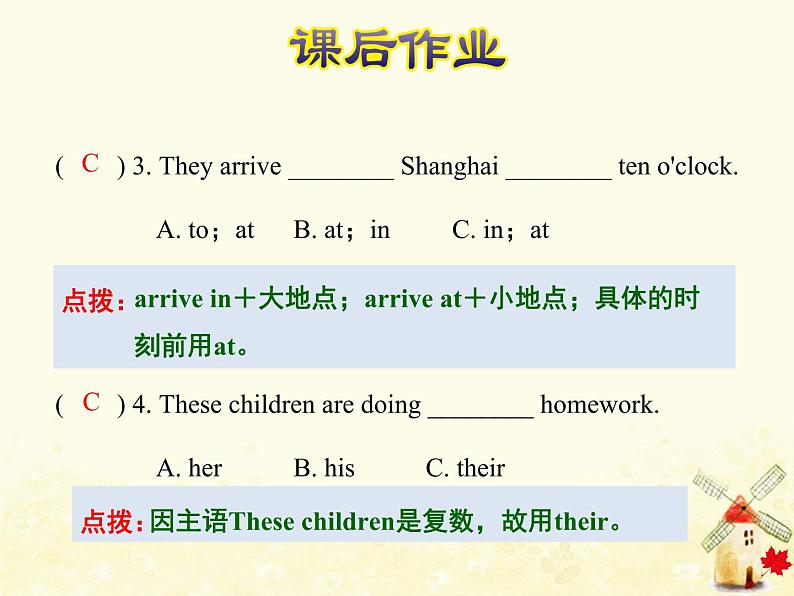 课后作业

( C ) 3. They arrive ________ Shanghai ________ ten o'clock.

A. to；at B. at；in C. in；at

点拨：arrive in＋大地点；arrive at＋小地点；具体的时刻前用at。

( C ) 4. These children are doing ________ homework.

A. her B. his C. their

点拨：因主语These children是复数，故用their。